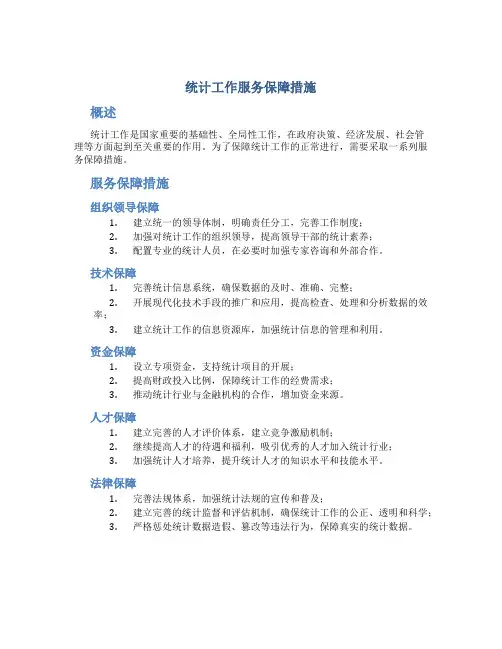 统计工作服务保障措施

概述

统计工作是国家重要的基础性、全局性工作，在政府决策、经济发展、社会管理等方面起到至关重要的作用。为了保障统计工作的正常进行，需要采取一系列服务保障措施。

服务保障措施

组织领导保障

1. 建立统一的领导体制，明确责任分工，完善工作制度；
2. 加强对统计工作的组织领导，提高领导干部的统计素养；
3. 配置专业的统计人员，在必要时加强专家咨询和外部合作。

技术保障

1. 完善统计信息系统，确保数据的及时、准确、完整；
2. 开展现代化技术手段的推广和应用，提高检查、处理和分析数据的效率；
3. 建立统计工作的信息资源库，加强统计信息的管理和利用。

资金保障

1. 设立专项资金，支持统计项目的开展；
2. 提高财政投入比例，保障统计工作的经费需求；
3. 推动统计行业与金融机构的合作，增加资金来源。

人才保障

1. 建立完善的人才评价体系，建立竞争激励机制；
2. 继续提高人才的待遇和福利，吸引优秀的人才加入统计行业；
3. 加强统计人才培养，提升统计人才的知识水平和技能水平。

法律保障

1. 完善法规体系，加强统计法规的宣传和普及；
2. 建立完善的统计监督和评估机制，确保统计工作的公正、透明和科学；
3. 严格惩处统计数据造假、篡改等违法行为，保障真实的统计数据。